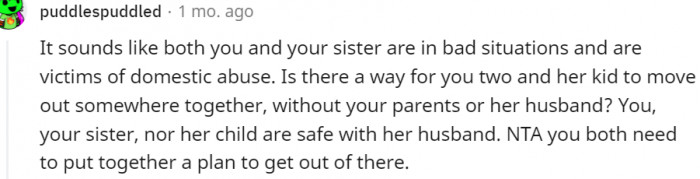 puddlespuddled · 1 mo. ago

It sounds like both you and your sister are in bad situations and are victims of domestic abuse. Is there a way for you two and her kid to move out somewhere together, without your parents or her husband? You, your sister, nor her child are safe with her husband. NTA you both need to put together a plan to get out of there.